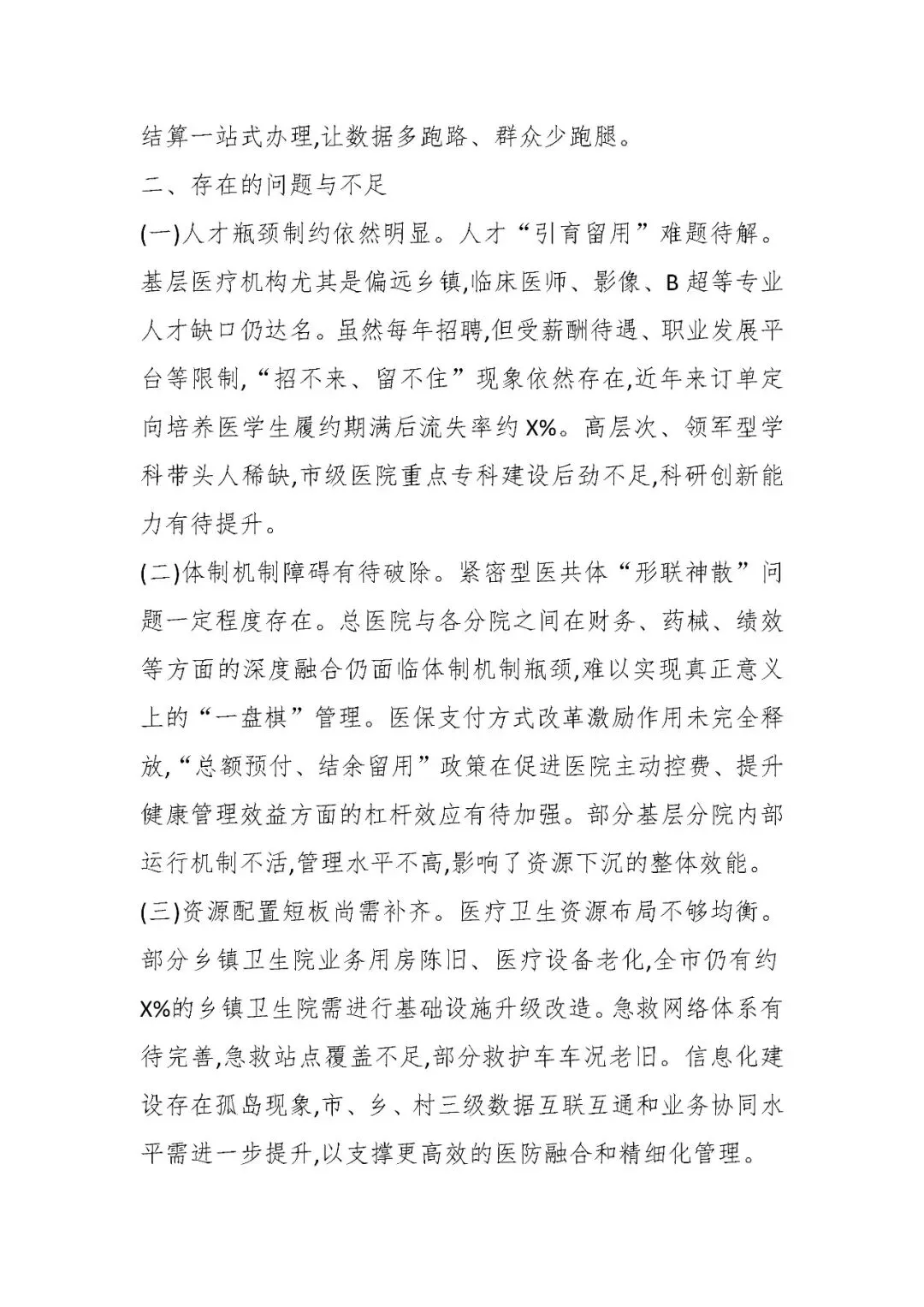 结算一站式办理,让数据多跑路、群众少跑腿。

二、存在的问题与不足

(一)人才瓶颈制约依然明显。人才“引育留用”难题待解。基层医疗机构尤其是偏远乡镇,临床医师、影像、B超等专业人才缺口仍达名。虽然每年招聘,但受薪酬待遇、职业发展平台等限制,“招不来、留不住”现象依然存在,近年来订单定向培养医学生履约期满后流失率约X%。高层次、领军型学科带头人稀缺,市级医院重点专科建设后劲不足,科研创新能力有待提升。

(二)体制机制障碍有待破除。紧密型医共体“形联神散”问题一定程度存在。总医院与各分院之间在财务、药械、绩效等方面的深度融合仍面临体制机制瓶颈,难以实现真正意义上的“一盘棋”管理。医保支付方式改革激励作用未完全释放,“总额预付、结余留用”政策在促进医院主动控费、提升健康管理效益方面的杠杆效应有待加强。部分基层分院内部运行机制不活,管理水平不高,影响了资源下沉的整体效能。

(三)资源配置短板尚需补齐。医疗卫生资源布局不够均衡。部分乡镇卫生院业务用房陈旧、医疗设备老化,全市仍有约X%的乡镇卫生院需进行基础设施升级改造。急救网络体系有待完善,急救站点覆盖不足,部分救护车车况老旧。信息化建设存在孤岛现象,市、乡、村三级数据互联互通和业务协同水平需进一步提升,以支撑更高效的医防融合和精细化管理。